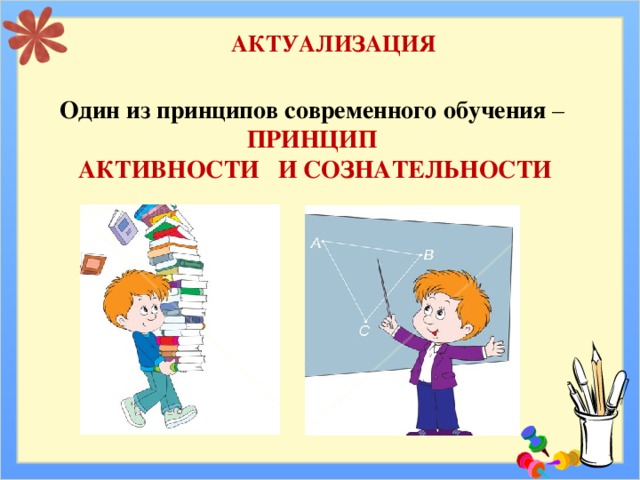 АКТУАЛИЗАЦИЯ

Один из принципов современного обучения – ПРИНЦИП АКТИВНОСТИ И СОЗНАТЕЛЬНОСТИ

A
B
C